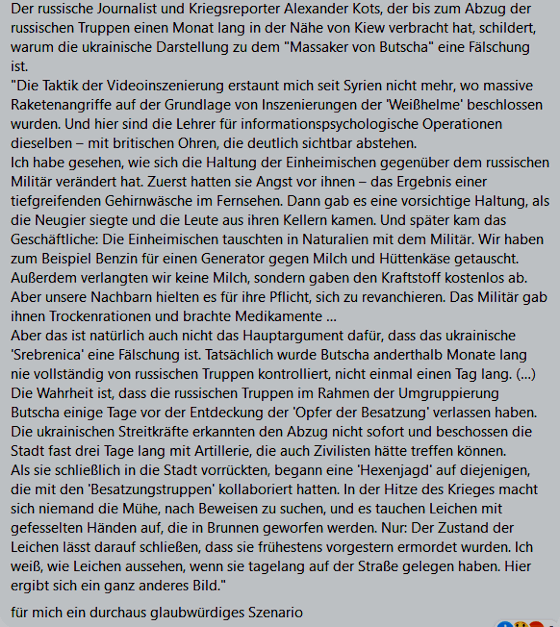 Der russische Journalist und Kriegsreporter Alexander Kots, der bis zum Abzug der russischen Truppen einen Monat lang in der Nähe von Kiew verbracht hat, schildert, warum die ukrainische Darstellung zu dem "Massaker von Butscha" eine Fälschung ist.
"Die Taktik der Videoinszenierung erstaunt mich seit Syrien nicht mehr, wo massive Raketenangriffe auf der Grundlage von Inszenierungen der 'Weißhelme' beschlossen wurden. Und hier sind die Lehrer für informationspsychologische Operationen dieselben – mit britischen Ohren, die deutlich sichtbar abstehen.
Ich habe gesehen, wie sich die Haltung der Einheimischen gegenüber dem russischen Militär verändert hat. Zuerst hatten sie Angst vor ihnen – das Ergebnis einer tiefgreifenden Gehirnwäsche im Fernsehen. Dann gab es eine vorsichtige Haltung, als die Neugier siegte und die Leute aus ihren Kellern kamen. Und später kam das Geschäftliche: Die Einheimischen tauschten in Naturalien mit dem Militär. Wir haben zum Beispiel Benzin für einen Generator gegen Milch und Hüttenkäse getauscht. Außerdem verlangten wir keine Milch, sondern gaben den Kraftstoff kostenlos ab. Aber unsere Nachbarn hielten es für ihre Pflicht, sich zu revanchieren. Das Militär gab ihnen Trockenrationen und brachte Medikamente ...
Aber das ist natürlich auch nicht das Hauptargument dafür, dass das ukrainische 'Srebrenica' eine Fälschung ist. Tatsächlich wurde Butscha anderthalb Monate lang nie vollständig von russischen Truppen kontrolliert, nicht einmal einen Tag lang. (...)
Die Wahrheit ist, dass die russischen Truppen im Rahmen der Umgruppierung Butscha einige Tage vor der Entdeckung der 'Opfer der Besatzung' verlassen haben. Die ukrainischen Streitkräfte erkannten den Abzug nicht sofort und beschossen die Stadt fast drei Tage lang mit Artillerie, die auch Zivilisten hätte treffen können.
Als sie schließlich in die Stadt vorrückten, begann eine 'Hexenjagd' auf diejenigen, die mit den 'Besatzungstruppen' kollaboriert hatten. In der Hitze des Krieges macht sich niemand die Mühe, nach Beweisen zu suchen, und es tauchen Leichen mit gefesselten Händen auf, die in Brunnen geworfen werden. Nur: Der Zustand der Leichen lässt darauf schließen, dass sie frühestens vorgestern ermordet wurden. Ich weiß, wie Leichen aussehen, wenn sie tagelang auf der Straße gelegen haben. Hier ergibt sich ein ganz anderes Bild."

für mich ein durchaus glaubwürdiges Szenario